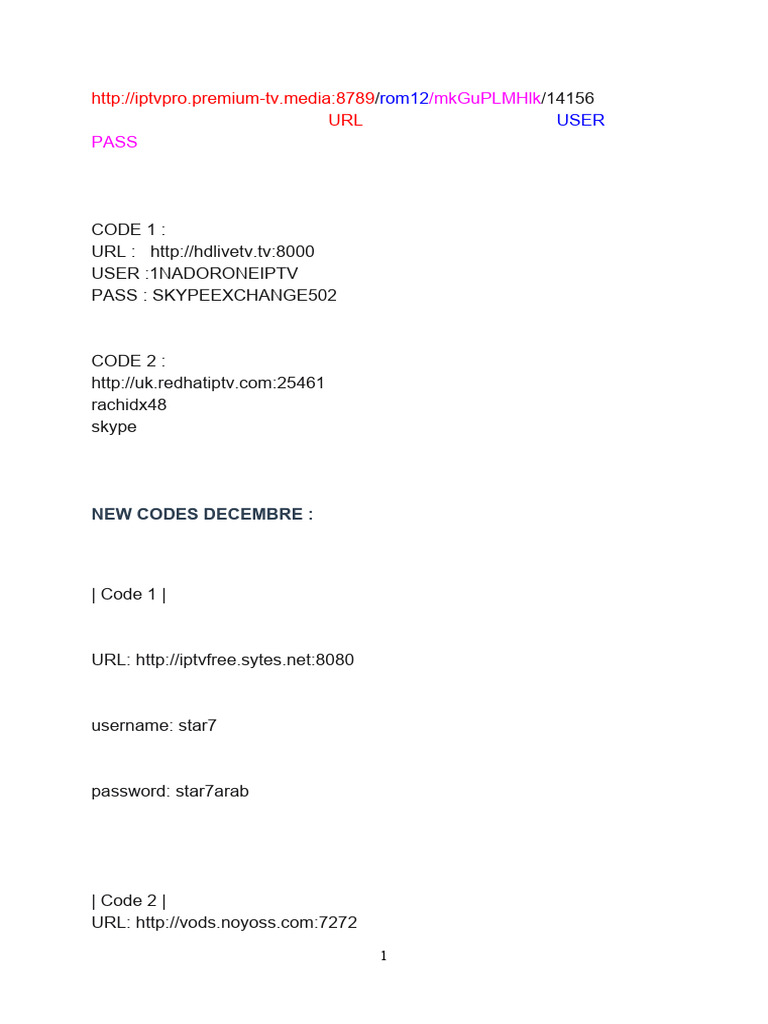 http://iptvpro.premium-tv.media:8789/rom12/mkGuPLMHlk/14156
URL USER
PASS

CODE 1 :
URL : http://hdlivetv.tv:8000
USER :1NADORONEIPTV
PASS : SKYPEEXCHANGE502

CODE 2 :
http://uk.redhatiptv.com:25461
rachidx48
skype

NEW CODES DECEMBRE :

| Code 1 |

URL: http://iptvfree.sytes.net:8080

username: star7

password: star7arab

| Code 2 |
URL: http://vods.noyoss.com:7272

1